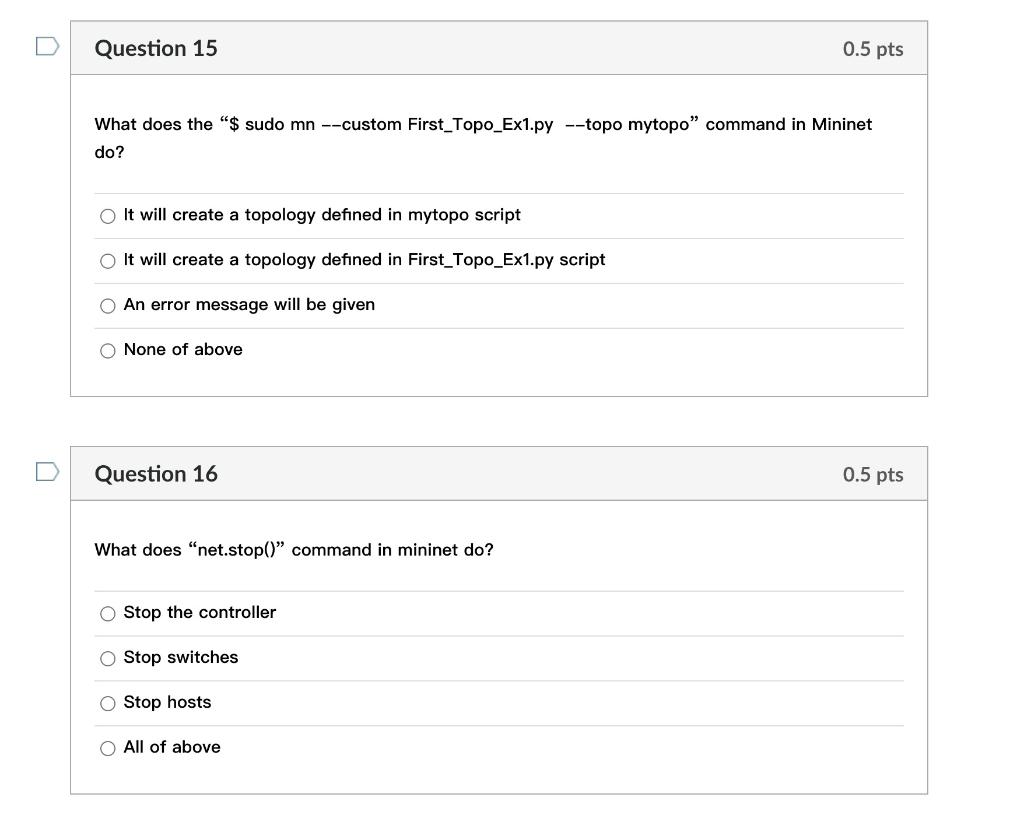 Question 15

0.5 pts

What does the “$ sudo mn --custom First_Topo_Ex1.py --topo mytopo” command in Mininet do?

It will create a topology defined in mytopo script

It will create a topology defined in First_Topo_Ex1.py script

An error message will be given

None of above

Question 16

0.5 pts

What does “net.stop()” command in mininet do?

Stop the controller

Stop switches

Stop hosts

All of above